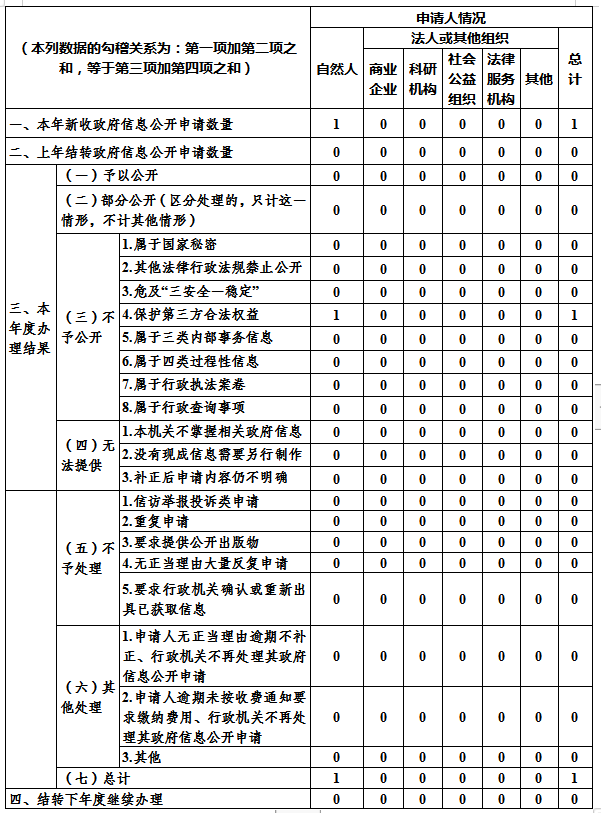 | （本列数据的勾稽关系为：第一项加第二项之和，等于第三项加第四项之和） | | | 申请人情况 | | | | | | |
|---|---|---|---|---|---|---|---|---|---|
| | | | 自然人 | 法人或其他组织 | | | | | 总计 |
| | | | | 商业企业 | 科研机构 | 社会公益组织 | 法律服务机构 | 其他 | |
| 一、本年新收政府信息公开申请数量 | | | 1 | 0 | 0 | 0 | 0 | 0 | 1 |
| 二、上年结转政府信息公开申请数量 | | | 0 | 0 | 0 | 0 | 0 | 0 | 0 |
| 三、本年度办理结果 | （一）予以公开 | | 0 | 0 | 0 | 0 | 0 | 0 | 0 |
| | （二）部分公开（区分处理的，只计这一情形，不计其他情形） | | 0 | 0 | 0 | 0 | 0 | 0 | 0 |
| | （三）不予公开 | 1.属于国家秘密 | 0 | 0 | 0 | 0 | 0 | 0 | 0 |
| | | 2.其他法律行政法规禁止公开 | 0 | 0 | 0 | 0 | 0 | 0 | 0 |
| | | 3.危及“三安全一稳定” | 0 | 0 | 0 | 0 | 0 | 0 | 0 |
| | | 4.保护第三方合法权益 | 1 | 0 | 0 | 0 | 0 | 0 | 1 |
| | | 5.属于三类内部事务信息 | 0 | 0 | 0 | 0 | 0 | 0 | 0 |
| | | 6.属于四类过程性信息 | 0 | 0 | 0 | 0 | 0 | 0 | 0 |
| | | 7.属于行政执法案卷 | 0 | 0 | 0 | 0 | 0 | 0 | 0 |
| | | 8.属于行政查询事项 | 0 | 0 | 0 | 0 | 0 | 0 | 0 |
| | （四）无法提供 | 1.本机关不掌握相关政府信息 | 0 | 0 | 0 | 0 | 0 | 0 | 0 |
| | | 2.没有现成信息需要另行制作 | 0 | 0 | 0 | 0 | 0 | 0 | 0 |
| | | 3.补正后申请内容仍不明确 | 0 | 0 | 0 | 0 | 0 | 0 | 0 |
| | （五）不予处理 | 1.信访举报投诉类申请 | 0 | 0 | 0 | 0 | 0 | 0 | 0 |
| | | 2.重复申请 | 0 | 0 | 0 | 0 | 0 | 0 | 0 |
| | | 3.要求提供公开出版物 | 0 | 0 | 0 | 0 | 0 | 0 | 0 |
| | | 4.无正当理由大量反复申请 | 0 | 0 | 0 | 0 | 0 | 0 | 0 |
| | | 5.要求行政机关确认或重新出具已获取信息 | 0 | 0 | 0 | 0 | 0 | 0 | 0 |
| | （六）其他处理 | 1.申请人无正当理由逾期不补正、行政机关不再处理其政府信息公开申请 | 0 | 0 | 0 | 0 | 0 | 0 | 0 |
| | | 2.申请人逾期未按收费通知要求缴纳费用、行政机关不再处理其政府信息公开申请 | 0 | 0 | 0 | 0 | 0 | 0 | 0 |
| | | 3.其他 | 0 | 0 | 0 | 0 | 0 | 0 | 0 |
| | （七）总计 | | 1 | 0 | 0 | 0 | 0 | 0 | 1 |
| 四、结转下年度继续办理 | | | 0 | 0 | 0 | 0 | 0 | 0 | 0 |